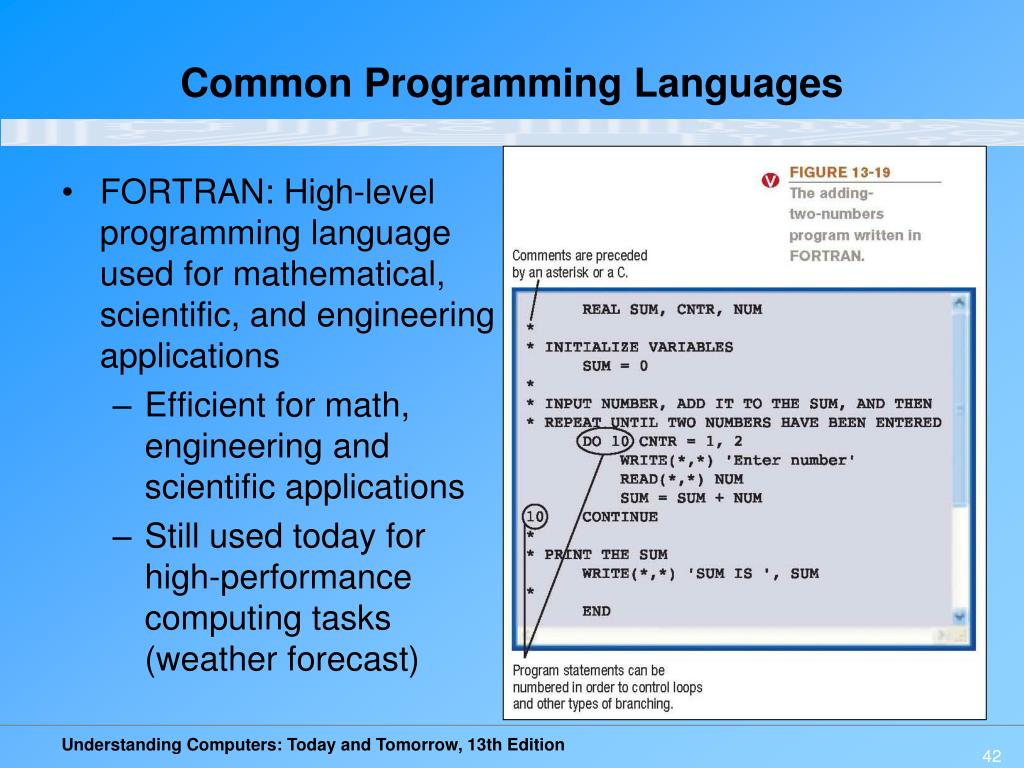 Common Programming Languages

• FORTRAN: High-level programming language used for mathematical, scientific, and engineering applications
– Efficient for math, engineering and scientific applications
– Still used today for high-performance computing tasks (weather forecast)

FIGURE 13-19
The adding-two-numbers program written in FORTRAN.

Comments are preceded by an asterisk or a C.

REAL SUM, CNTR, NUM
*
* INITIALIZE VARIABLES
SUM = 0
*
* INPUT NUMBER, ADD IT TO THE SUM, AND THEN
* REPEAT UNTIL TWO NUMBERS HAVE BEEN ENTERED
DO 10 CNTR = 1, 2
WRITE(*,*) 'Enter number'
READ(*,*) NUM
SUM = SUM + NUM
10 CONTINUE
*
* PRINT THE SUM
WRITE(*,*) 'SUM IS ', SUM
*
END

Program statements can be numbered in order to control loops and other types of branching.

Understanding Computers: Today and Tomorrow, 13th Edition

42